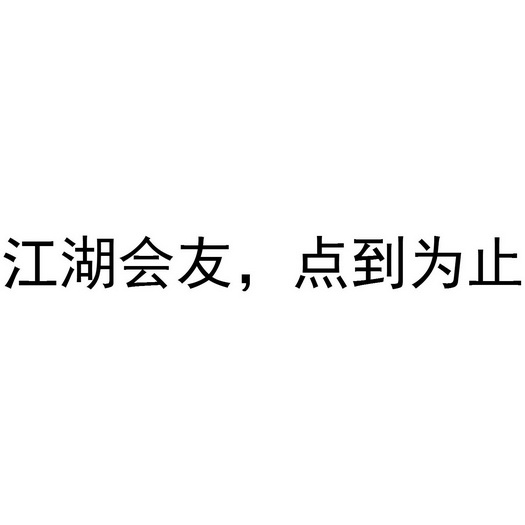 江湖会友，点到为止